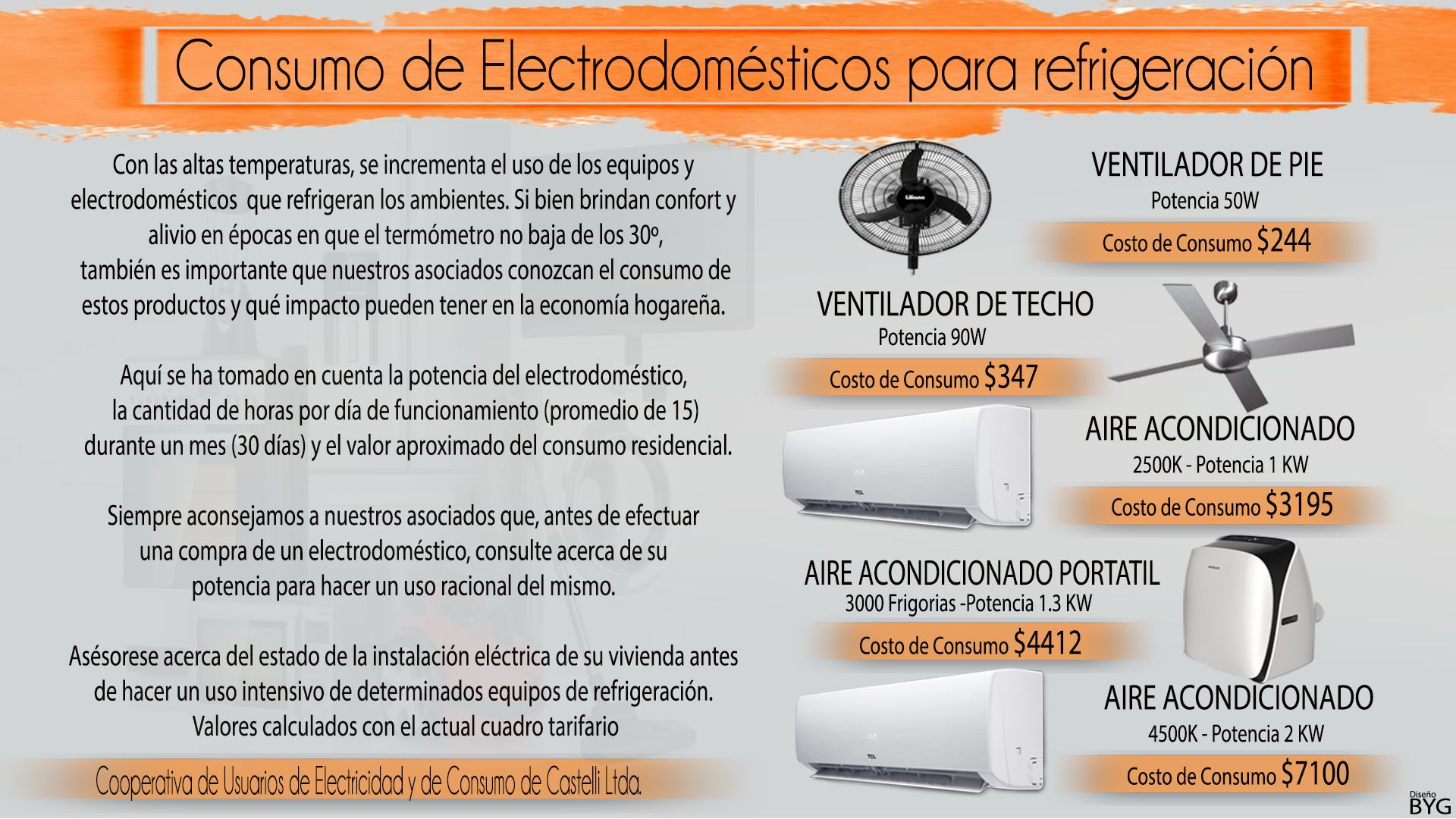 Consumo de Electrodomésticos para refrigeración

Con las altas temperaturas, se incrementa el uso de los equipos y electrodomésticos que refrigeran los ambientes. Si bien brindan confort y alivio en épocas en que el termómetro no baja de los 30º, también es importante que nuestros asociados conozcan el consumo de estos productos y qué impacto pueden tener en la economía hogareña.

Aquí se ha tomado en cuenta la potencia del electrodoméstico, la cantidad de horas por día de funcionamiento (promedio de 15) durante un mes (30 días) y el valor aproximado del consumo residencial.

Siempre aconsejamos a nuestros asociados que, antes de efectuar una compra de un electrodoméstico, consulte acerca de su potencia para hacer un uso racional del mismo.

Asésorese acerca del estado de la instalación eléctrica de su vivienda antes de hacer un uso intensivo de determinados equipos de refrigeración. Valores calculados con el actual cuadro tarifario

Cooperativa de Usuarios de Electricidad y de Consumo de Castelli Ltda.

VENTILADOR DE PIE
Potencia 50W
Costo de Consumo $244

VENTILADOR DE TECHO
Potencia 90W
Costo de Consumo $347

AIRE ACONDICIONADO
2500K - Potencia 1 KW
Costo de Consumo $3195

AIRE ACONDICIONADO PORTATIL
3000 Frigorias -Potencia 1.3 KW
Costo de Consumo $4412

AIRE ACONDICIONADO
4500K - Potencia 2 KW
Costo de Consumo $7100

Diseño
BYG